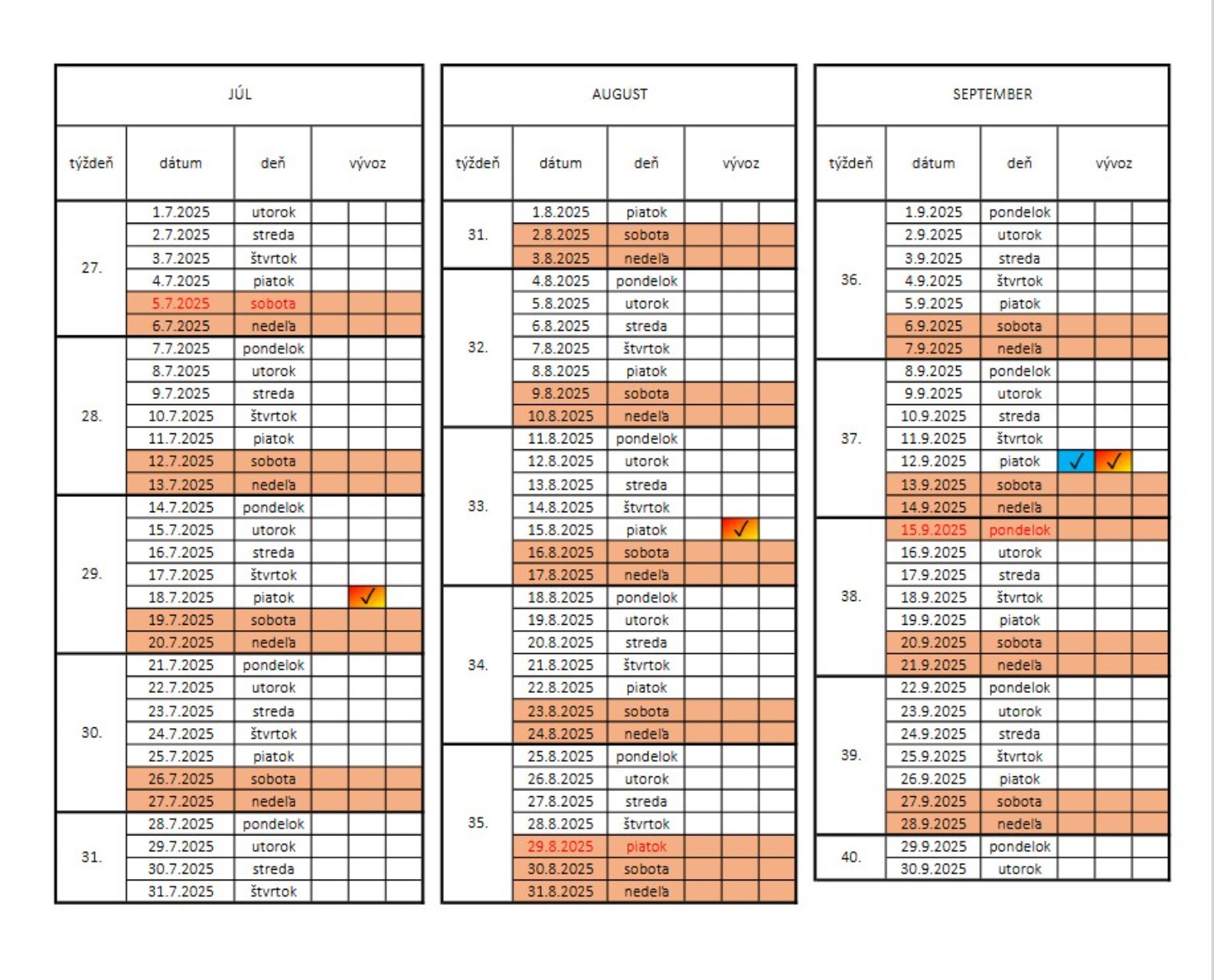 JÚL

| týždeň | dátum | deň | vývoz | | |
|---|---|---|---|---|---|
| 27. | 1.7.2025 | utorok | | | |
| | 2.7.2025 | streda | | | |
| | 3.7.2025 | štvrtok | | | |
| | 4.7.2025 | piatok | | | |
| | 5.7.2025 | sobota | | | |
| | 6.7.2025 | nedeľa | | | |
| 28. | 7.7.2025 | pondelok | | | |
| | 8.7.2025 | utorok | | | |
| | 9.7.2025 | streda | | | |
| | 10.7.2025 | štvrtok | | | |
| | 11.7.2025 | piatok | | | |
| | 12.7.2025 | sobota | | | |
| | 13.7.2025 | nedeľa | | | |
| 29. | 14.7.2025 | pondelok | | | |
| | 15.7.2025 | utorok | | | |
| | 16.7.2025 | streda | | | |
| | 17.7.2025 | štvrtok | | | |
| | 18.7.2025 | piatok | | ✓ | |
| | 19.7.2025 | sobota | | | |
| | 20.7.2025 | nedeľa | | | |
| 30. | 21.7.2025 | pondelok | | | |
| | 22.7.2025 | utorok | | | |
| | 23.7.2025 | streda | | | |
| | 24.7.2025 | štvrtok | | | |
| | 25.7.2025 | piatok | | | |
| | 26.7.2025 | sobota | | | |
| | 27.7.2025 | nedeľa | | | |
| 31. | 28.7.2025 | pondelok | | | |
| | 29.7.2025 | utorok | | | |
| | 30.7.2025 | streda | | | |
| | 31.7.2025 | štvrtok | | | |

AUGUST

| týždeň | dátum | deň | vývoz | | |
|---|---|---|---|---|---|
| 31. | 1.8.2025 | piatok | | | |
| | 2.8.2025 | sobota | | | |
| | 3.8.2025 | nedeľa | | | |
| 32. | 4.8.2025 | pondelok | | | |
| | 5.8.2025 | utorok | | | |
| | 6.8.2025 | streda | | | |
| | 7.8.2025 | štvrtok | | | |
| | 8.8.2025 | piatok | | | |
| | 9.8.2025 | sobota | | | |
| | 10.8.2025 | nedeľa | | | |
| 33. | 11.8.2025 | pondelok | | | |
| | 12.8.2025 | utorok | | | |
| | 13.8.2025 | streda | | | |
| | 14.8.2025 | štvrtok | | | |
| | 15.8.2025 | piatok | | ✓ | |
| | 16.8.2025 | sobota | | | |
| | 17.8.2025 | nedeľa | | | |
| 34. | 18.8.2025 | pondelok | | | |
| | 19.8.2025 | utorok | | | |
| | 20.8.2025 | streda | | | |
| | 21.8.2025 | štvrtok | | | |
| | 22.8.2025 | piatok | | | |
| | 23.8.2025 | sobota | | | |
| | 24.8.2025 | nedeľa | | | |
| 35. | 25.8.2025 | pondelok | | | |
| | 26.8.2025 | utorok | | | |
| | 27.8.2025 | streda | | | |
| | 28.8.2025 | štvrtok | | | |
| | 29.8.2025 | piatok | | | |
| | 30.8.2025 | sobota | | | |
| | 31.8.2025 | nedeľa | | | |

SEPTEMBER

| týždeň | dátum | deň | vývoz | | |
|---|---|---|---|---|---|
| 36. | 1.9.2025 | pondelok | | | |
| | 2.9.2025 | utorok | | | |
| | 3.9.2025 | streda | | | |
| | 4.9.2025 | štvrtok | | | |
| | 5.9.2025 | piatok | | | |
| | 6.9.2025 | sobota | | | |
| | 7.9.2025 | nedeľa | | | |
| 37. | 8.9.2025 | pondelok | | | |
| | 9.9.2025 | utorok | | | |
| | 10.9.2025 | streda | | | |
| | 11.9.2025 | štvrtok | | | |
| | 12.9.2025 | piatok | ✓ | ✓ | |
| | 13.9.2025 | sobota | | | |
| | 14.9.2025 | nedeľa | | | |
| 38. | 15.9.2025 | pondelok | | | |
| | 16.9.2025 | utorok | | | |
| | 17.9.2025 | streda | | | |
| | 18.9.2025 | štvrtok | | | |
| | 19.9.2025 | piatok | | | |
| | 20.9.2025 | sobota | | | |
| | 21.9.2025 | nedeľa | | | |
| 39. | 22.9.2025 | pondelok | | | |
| | 23.9.2025 | utorok | | | |
| | 24.9.2025 | streda | | | |
| | 25.9.2025 | štvrtok | | | |
| | 26.9.2025 | piatok | | | |
| | 27.9.2025 | sobota | | | |
| | 28.9.2025 | nedeľa | | | |
| 40. | 29.9.2025 | pondelok | | | |
| | 30.9.2025 | utorok | | | |